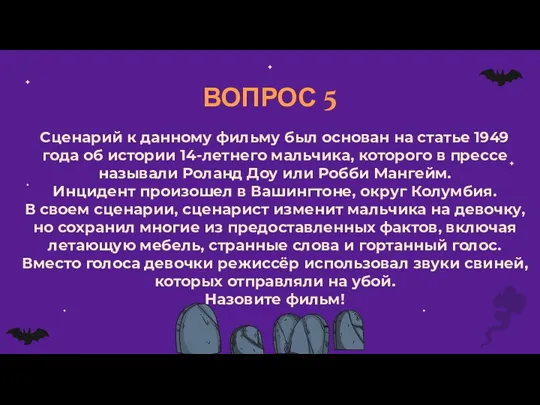 ВОПРОС 5

Сценарий к данному фильму был основан на статье 1949 года об истории 14-летнего мальчика, которого в прессе называли Роланд Доу или Робби Мангейм.
Инцидент произошел в Вашингтоне, округ Колумбия.
В своем сценарии, сценарист изменит мальчика на девочку, но сохранил многие из предоставленных фактов, включая летающую мебель, странные слова и гортанный голос.
Вместо голоса девочки режиссёр использовал звуки свиней, которых отправляли на убой.
Назовите фильм!